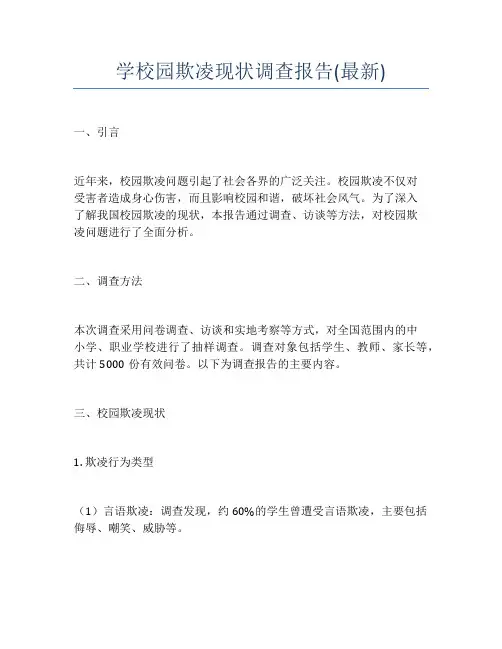 学校园欺凌现状调查报告(最新)

一、引言

近年来，校园欺凌问题引起了社会各界的广泛关注。校园欺凌不仅对受害者造成身心伤害，而且影响校园和谐，破坏社会风气。为了深入了解我国校园欺凌的现状，本报告通过调查、访谈等方法，对校园欺凌问题进行了全面分析。

二、调查方法

本次调查采用问卷调查、访谈和实地考察等方式，对全国范围内的中小学、职业学校进行了抽样调查。调查对象包括学生、教师、家长等，共计 5000 份有效问卷。以下为调查报告的主要内容。

三、校园欺凌现状

1. 欺凌行为类型

（1）言语欺凌：调查发现，约 60%的学生曾遭受言语欺凌，主要包括侮辱、嘲笑、威胁等。